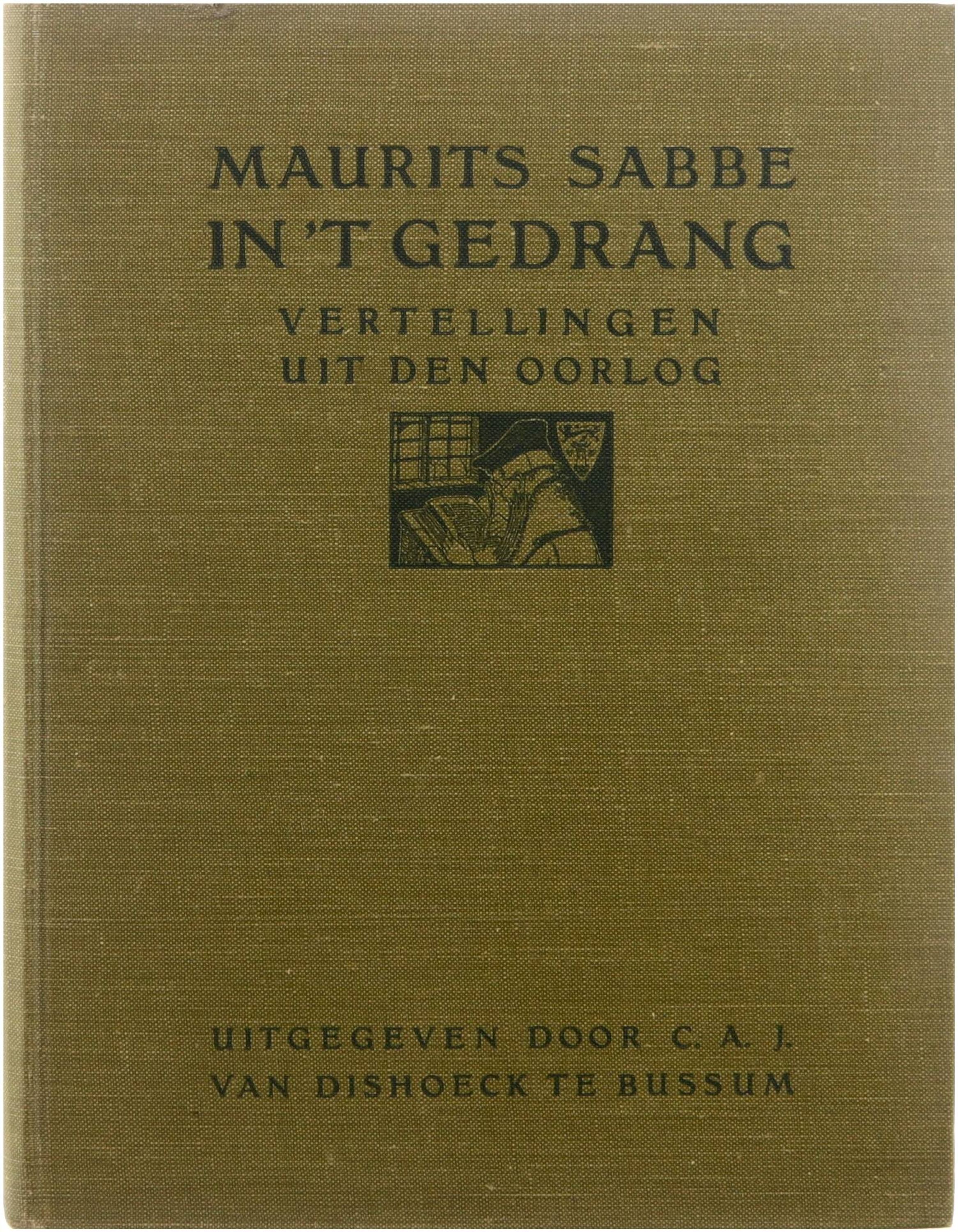 MAURITS SABBE
IN 'T GEDRANG
VERTELLINGEN
UIT DEN OORLOG

UITGEGEVEN DOOR C. A. J.
VAN DISHOECK TE BUSSUM